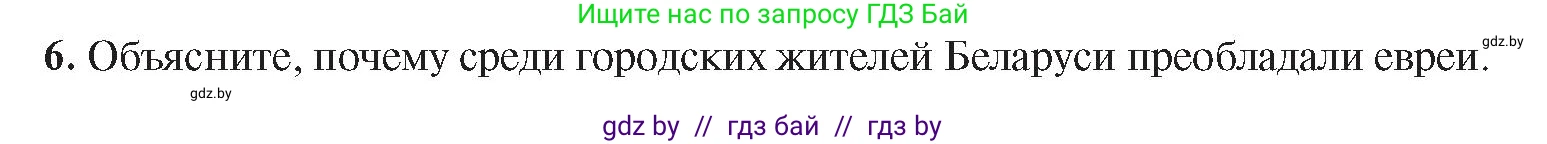 Ищите нас по запросу ГДЗ Бай

gdz.by

6. Объясните, почему среди городских жителей Беларуси преобладали евреи.

gdz.by

gdz by // гдз бай // гдз by